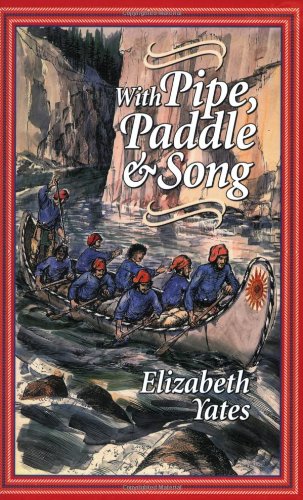 With Pipe, Paddle & Song

Elizabeth Yates